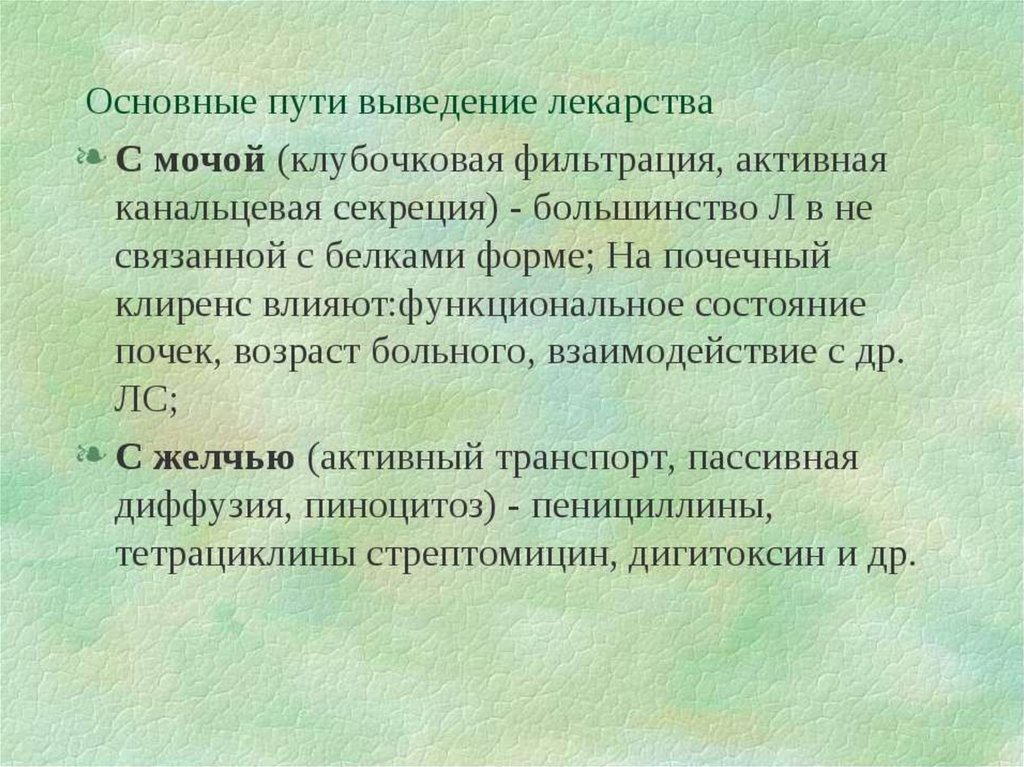 Основные пути выведение лекарства

• С мочой (клубочковая фильтрация, активная канальцевая секреция) - большинство Л в не связанной с белками форме; На почечный клиренс влияют:функциональное состояние почек, возраст больного, взаимодействие с др. ЛС;

• С желчью (активный транспорт, пассивная диффузия, пиноцитоз) - пенициллины, тетрациклины стрептомицин, дигитоксин и др.